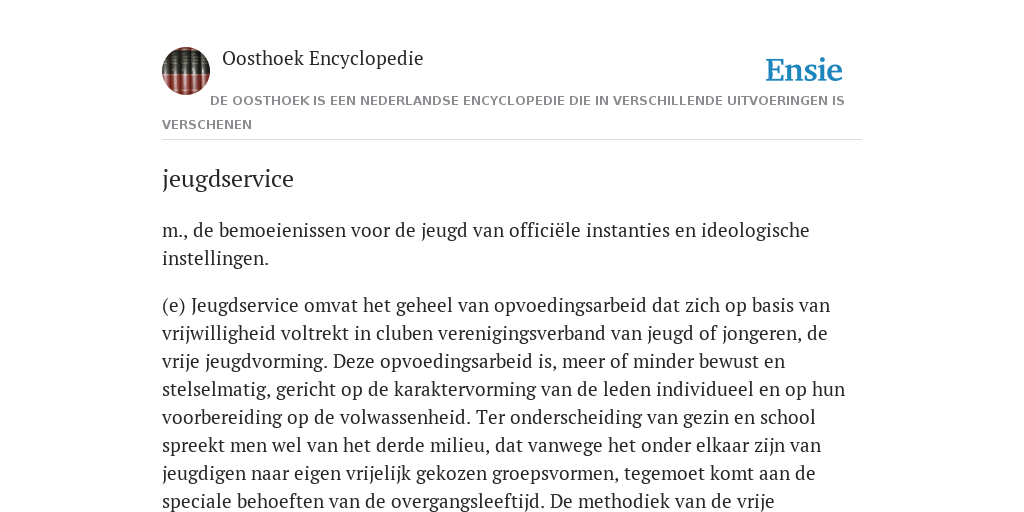 Oosthoek Encyclopedie

Ensie

DE OOSTHOEK IS EEN NEDERLANDSE ENCYCLOPEDIE DIE IN VERSCHILLENDE UITVOERINGEN IS VERSCHENEN

jeugdservice

m., de bemoeienissen voor de jeugd van officiële instanties en ideologische instellingen.

(e) Jeugdservice omvat het geheel van opvoedingsarbeid dat zich op basis van vrijwilligheid voltrekt in cluben verenigingsverband van jeugd of jongeren, de vrije jeugdvorming. Deze opvoedingsarbeid is, meer of minder bewust en stelselmatig, gericht op de karaktervorming van de leden individueel en op hun voorbereiding op de volwassenheid. Ter onderscheiding van gezin en school spreekt men wel van het derde milieu, dat vanwege het onder elkaar zijn van jeugdigen naar eigen vrijelijk gekozen groepsvormen, tegemoet komt aan de speciale behoeften van de overgangsleeftijd. De methodiek van de vrije